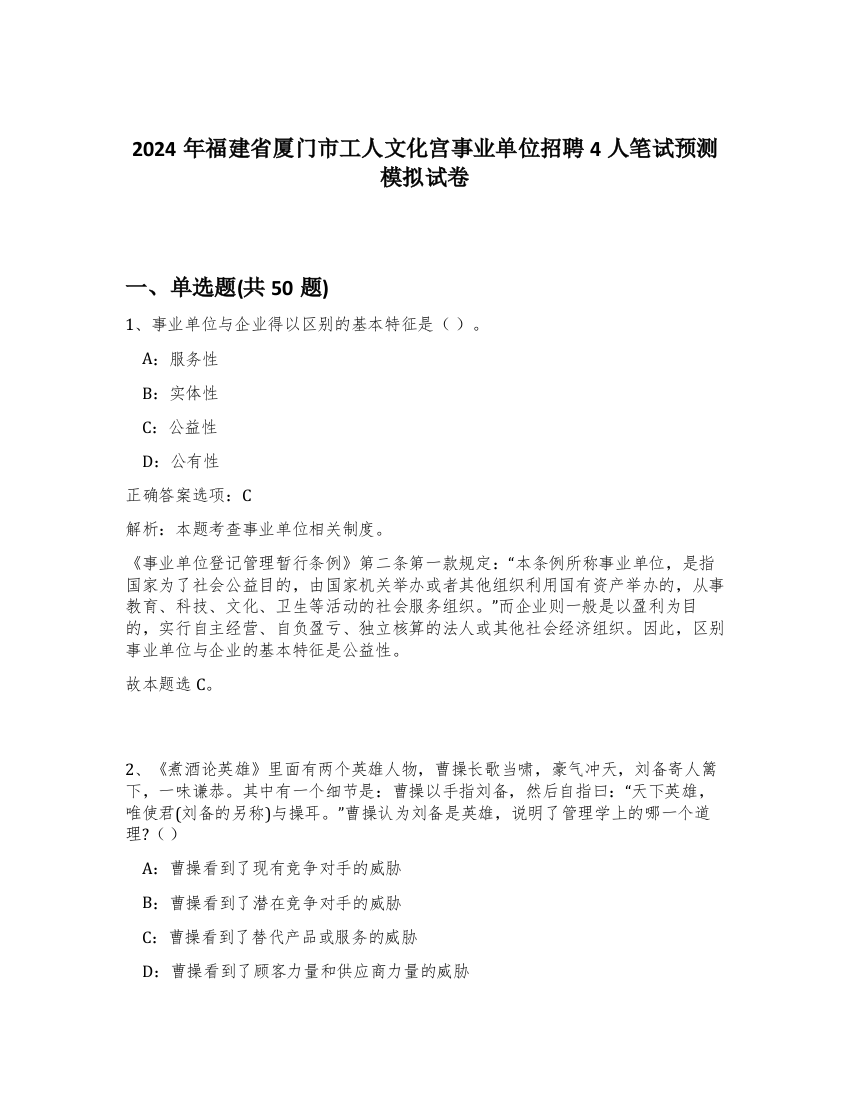 2024 年福建省厦门市工人文化宫事业单位招聘 4 人笔试预测模拟试卷

一、单选题(共 50 题)

1、事业单位与企业得以区别的基本特征是（ ）。

A：服务性

B：实体性

C：公益性

D：公有性

正确答案选项：C

解析：本题考查事业单位相关制度。

《事业单位登记管理暂行条例》第二条第一款规定：“本条例所称事业单位，是指国家为了社会公益目的，由国家机关举办或者其他组织利用国有资产举办的，从事教育、科技、文化、卫生等活动的社会服务组织。”而企业则一般是以盈利为目的，实行自主经营、自负盈亏、独立核算的法人或其他社会经济组织。因此，区别事业单位与企业的基本特征是公益性。

故本题选 C。

2、《煮酒论英雄》里面有两个英雄人物，曹操长歌当啸，豪气冲天，刘备寄人篱下，一味谦恭。其中有一个细节是：曹操以手指刘备，然后自指曰：“天下英雄，唯使君(刘备的另称)与操耳。”曹操认为刘备是英雄，说明了管理学上的哪一个道理?（ ）

A：曹操看到了现有竞争对手的威胁

B：曹操看到了潜在竞争对手的威胁

C：曹操看到了替代产品或服务的威胁

D：曹操看到了顾客力量和供应商力量的威胁